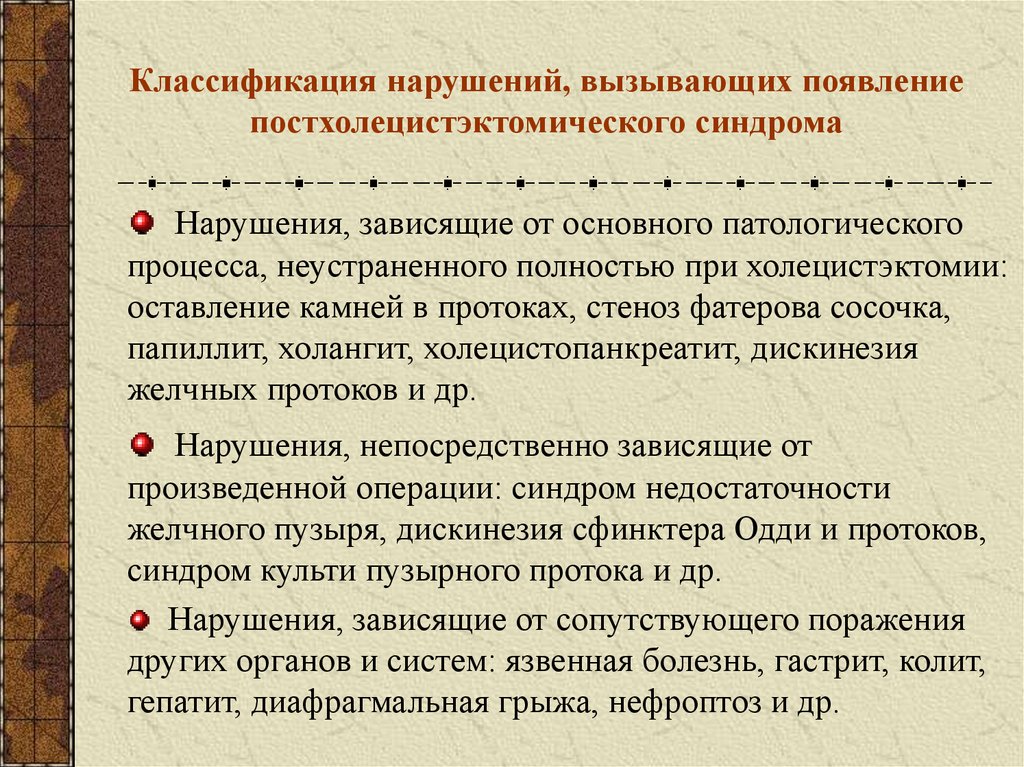 Классификация нарушений, вызывающих появление постхолецистэктомического синдрома

Нарушения, зависящие от основного патологического процесса, неустраненного полностью при холецистэктомии: оставление камней в протоках, стеноз фатерова сосочка, папиллит, холангит, холецистопанкреатит, дискинезия желчных протоков и др.

Нарушения, непосредственно зависящие от произведенной операции: синдром недостаточности желчного пузыря, дискинезия сфинктера Одди и протоков, синдром культи пузырного протока и др.

Нарушения, зависящие от сопутствующего поражения других органов и систем: язвенная болезнь, гастрит, колит, гепатит, диафрагмальная грыжа, нефроптоз и др.